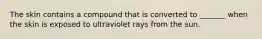 The skin contains a compound that is converted to _______ when the skin is exposed to ultraviolet rays from the sun.